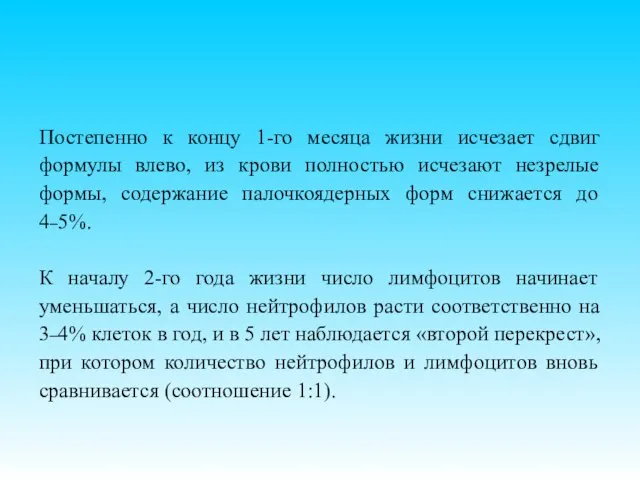 Постепенно к концу 1-го месяца жизни исчезает сдвиг формулы влево, из крови полностью исчезают незрелые формы, содержание палочкоядерных форм снижается до 4–5%.

К началу 2-го года жизни число лимфоцитов начинает уменьшаться, а число нейтрофилов расти соответственно на 3–4% клеток в год, и в 5 лет наблюдается «второй перекрест», при котором количество нейтрофилов и лимфоцитов вновь сравнивается (соотношение 1:1).